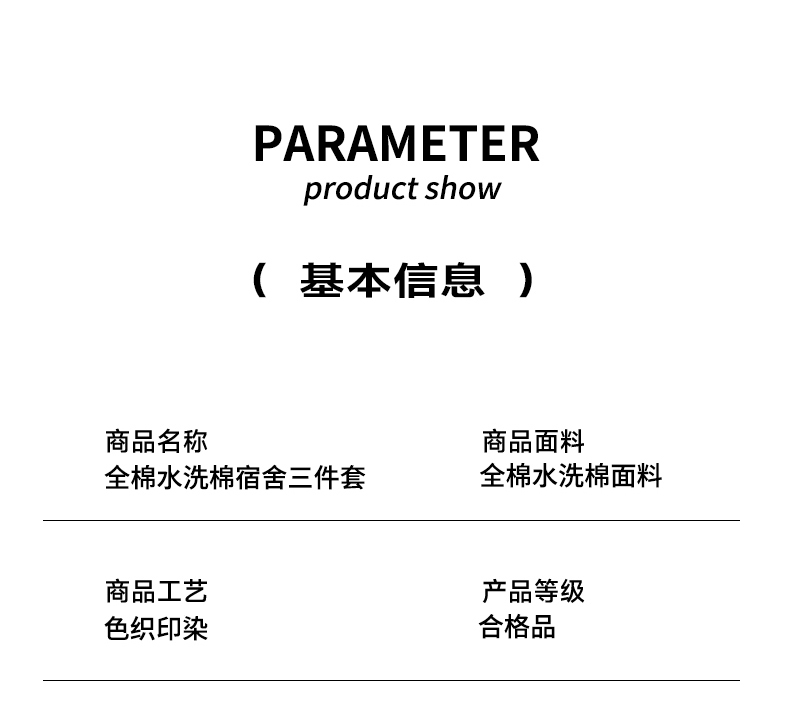 PARAMETER
product show

（ 基本信息 ）

商品名称
全棉水洗棉宿舍三件套

商品面料
全棉水洗棉面料

商品工艺
色织印染

产品等级
合格品